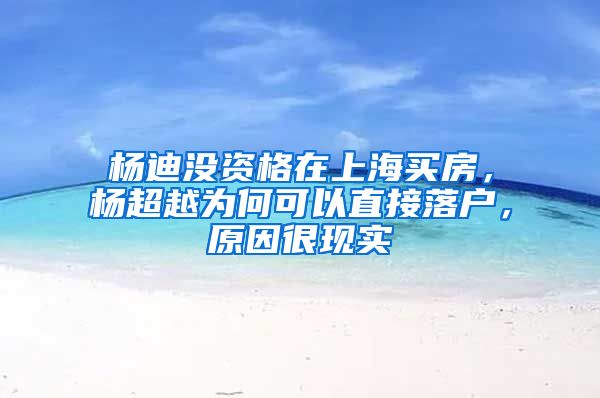 杨迪没资格在上海买房，杨超越为何可以直接落户，原因很现实